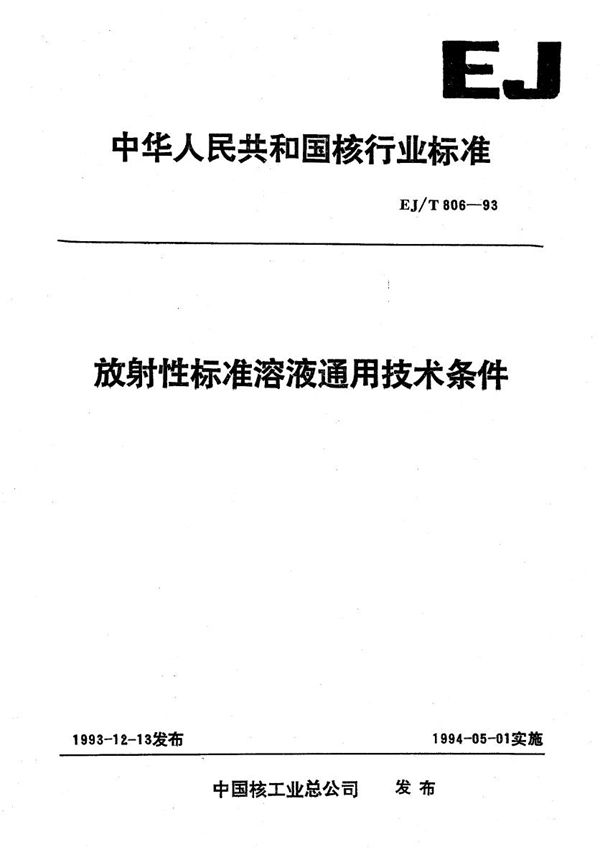 EJ

中华人民共和国核行业标准

EJ/T 806—93

放射性标准溶液通用技术条件

1993-12-13发布

1994-05-01实施

中国核工业总公司　发布